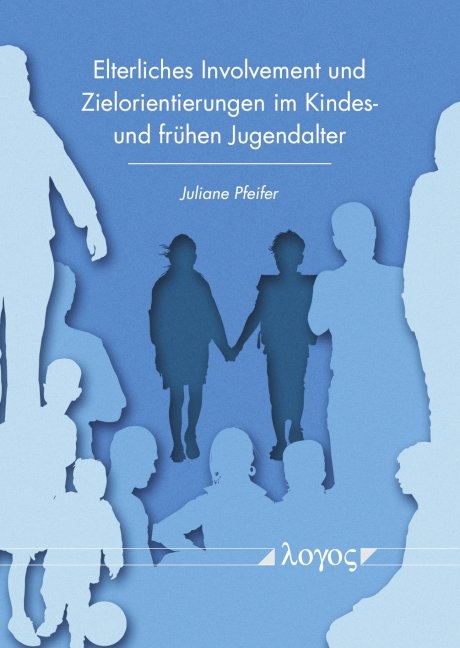 Elterliches Involvement und Zielorientierungen im Kindes- und frühen Jugendalter

Juliane Pfeifer

λογος